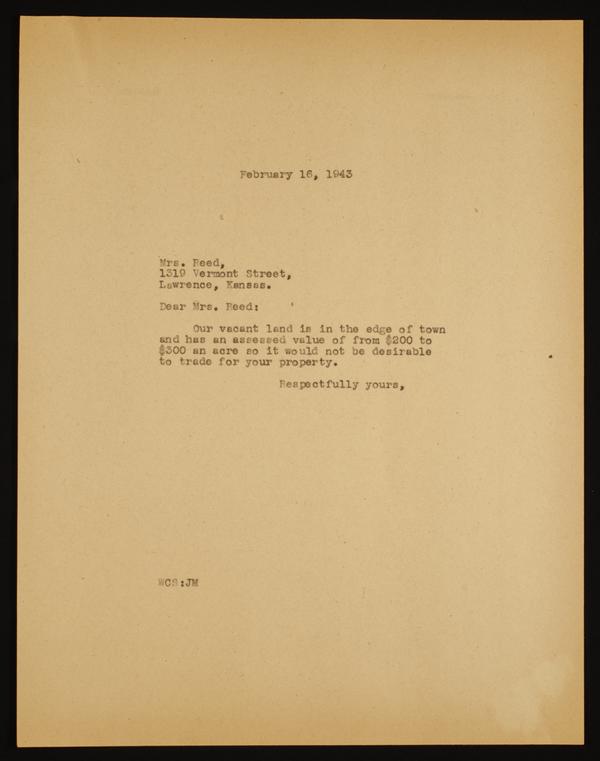 February 16, 1943

Mrs. Reed,
1319 Vermont Street,
Lawrence, Kansas.

Dear Mrs. Reed:

Our vacant land is in the edge of town and has an assessed value of from $200 to $300 an acre so it would not be desirable to trade for your property.

Respectfully yours,

WCS:JM